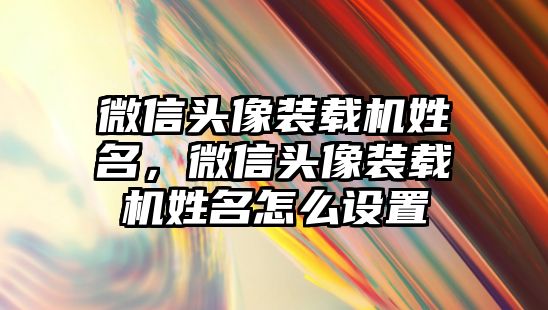 微信头像装载机姓名，微信头像装载机姓名怎么设置